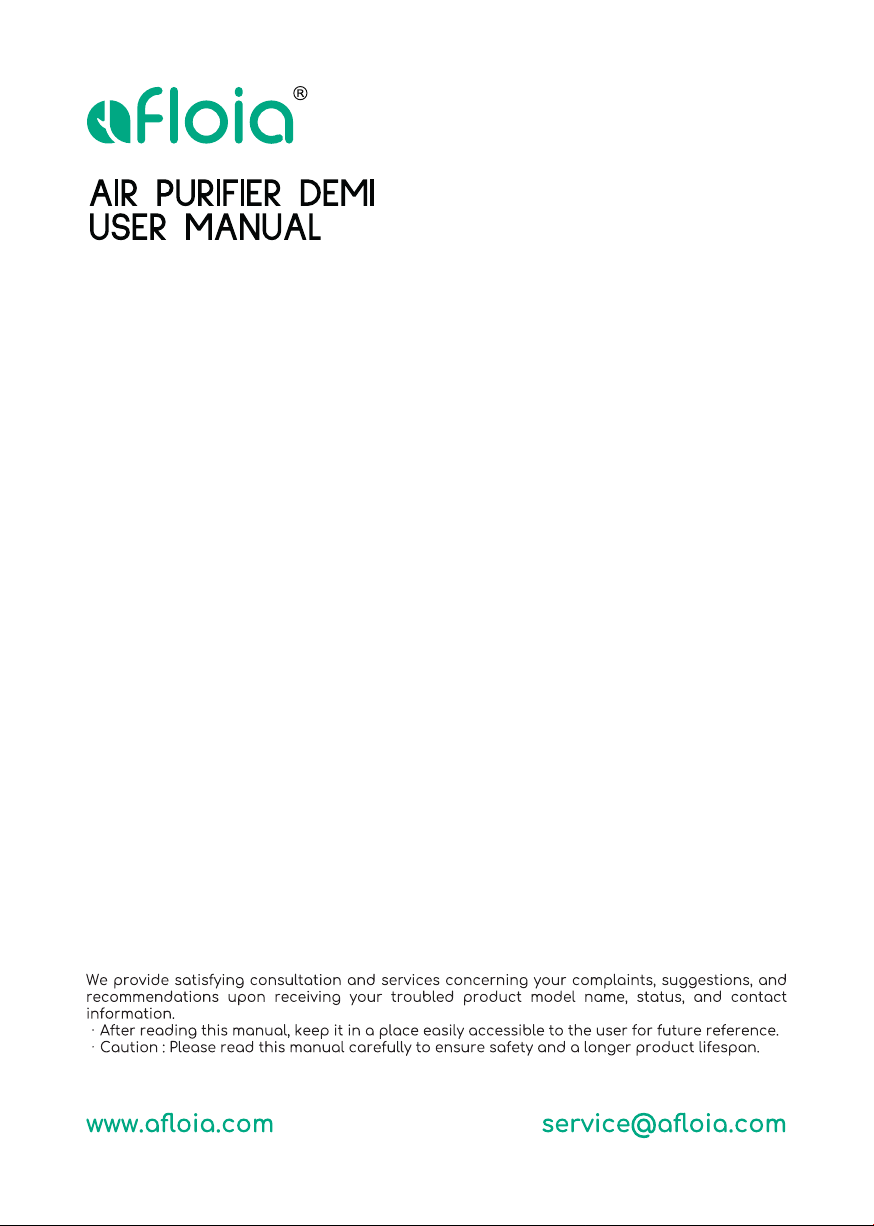 afloia®

AIR PURIFIER DEMI
USER MANUAL

We provide satisfying consultation and services concerning your complaints, suggestions, and recommendations upon receiving your troubled product model name, status, and contact information.
· After reading this manual, keep it in a place easily accessible to the user for future reference.
· Caution : Please read this manual carefully to ensure safety and a longer product lifespan.

www.afloia.com

service@afloia.com